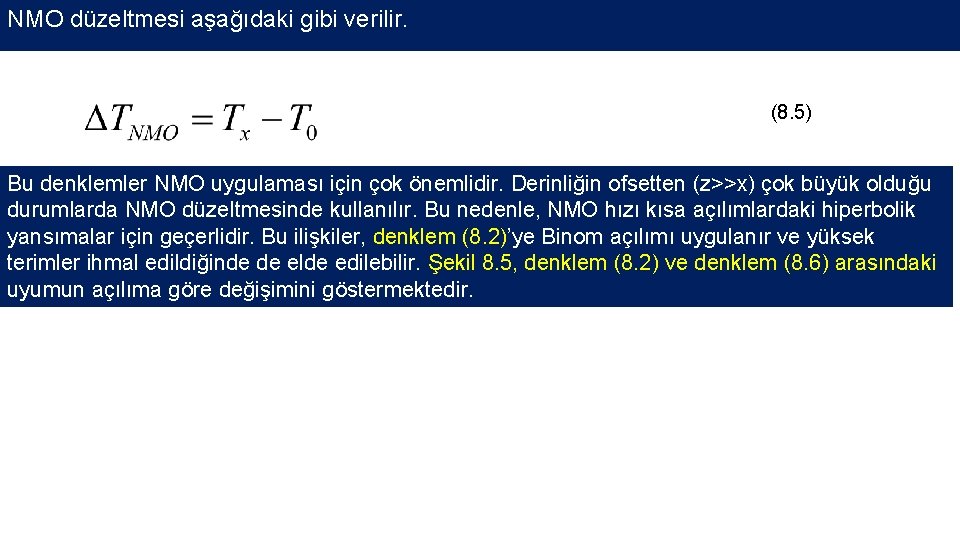 NMO düzeltmesi aşağıdaki gibi verilir.

$\Delta T_{NMO} = T_x - T_0$ (8.5)

Bu denklemler NMO uygulaması için çok önemlidir. Derinliğin ofsetten (z>>x) çok büyük olduğu durumlarda NMO düzeltmesinde kullanılır. Bu nedenle, NMO hızı kısa açılımlardaki hiperbolik yansımalar için geçerlidir. Bu ilişkiler, denklem (8.2)'ye Binom açılımı uygulanır ve yüksek terimler ihmal edildiğinde de elde edilebilir. Şekil 8.5, denklem (8.2) ve denklem (8.6) arasındaki uyumun açılıma göre değişimini göstermektedir.